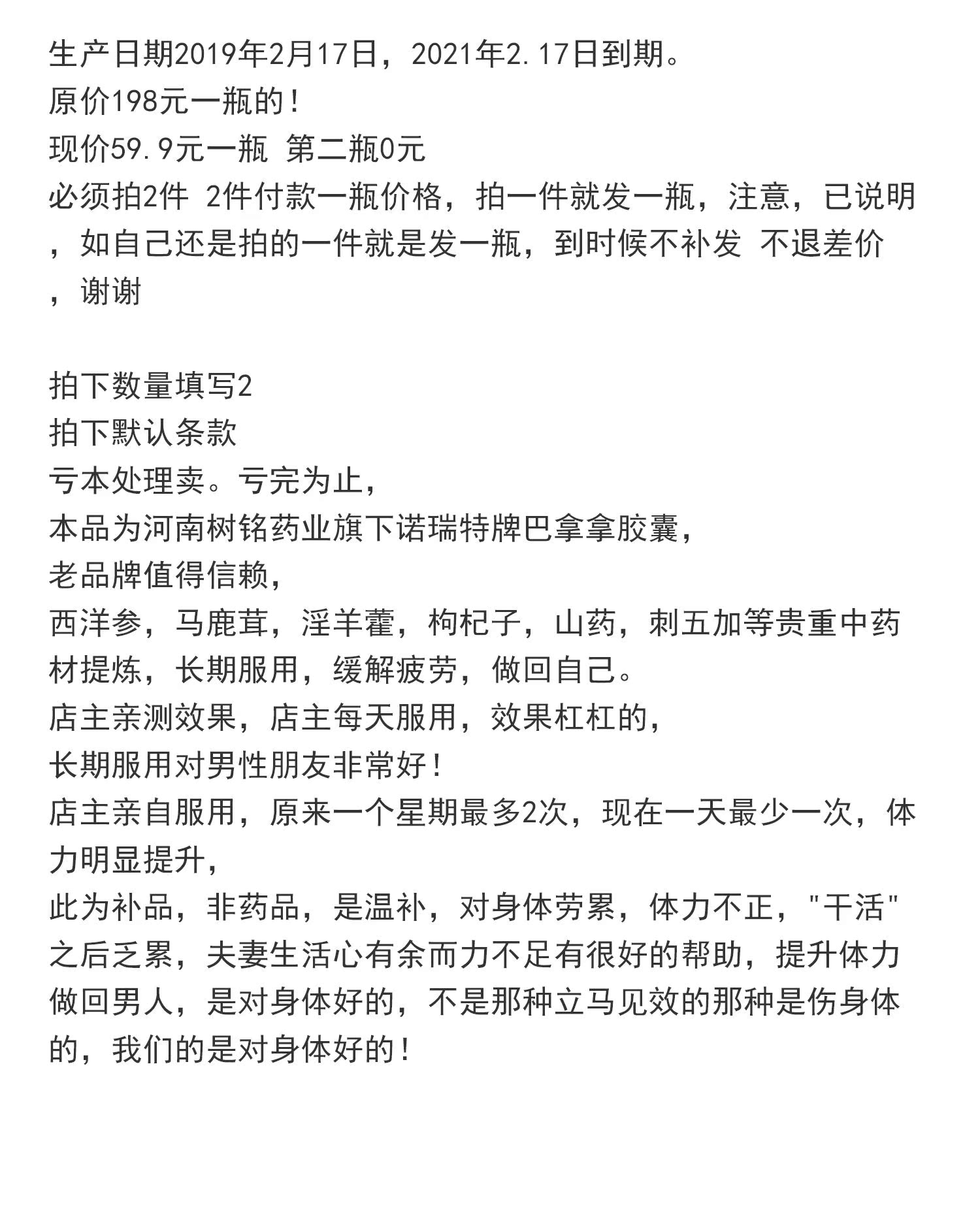 生产日期2019年2月17日，2021年2.17日到期。
原价198元一瓶的！
现价59.9元一瓶 第二瓶0元
必须拍2件 2件付款一瓶价格，拍一件就发一瓶，注意，已说明，如自己还是拍的一件就是发一瓶，到时候不补发 不退差价，谢谢

拍下数量填写2
拍下默认条款
亏本处理卖。亏完为止，
本品为河南树铭药业旗下诺瑞特牌巴拿拿胶囊，
老品牌值得信赖，
西洋参，马鹿茸，淫羊藿，枸杞子，山药，刺五加等贵重中药材提炼，长期服用，缓解疲劳，做回自己。
店主亲测效果，店主每天服用，效果杠杠的，
长期服用对男性朋友非常好！
店主亲自服用，原来一个星期最多2次，现在一天最少一次，体力明显提升，
此为补品，非药品，是温补，对身体劳累，体力不正，"干活"之后乏累，夫妻生活心有余而力不足有很好的帮助，提升体力做回男人，是对身体好的，不是那种立马见效的那种是伤身体的，我们的是对身体好的！